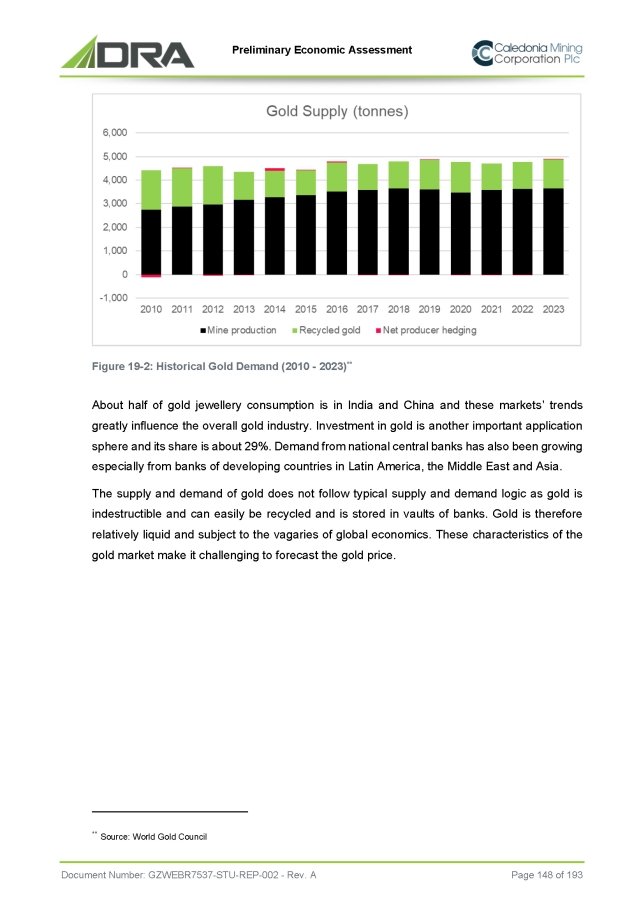 DRA

Preliminary Economic Assessment

Caledonia Mining Corporation Plc

Gold Supply (tonnes)

6,000
5,000
4,000
3,000
2,000
1,000
0
-1,000

2010 2011 2012 2013 2014 2015 2016 2017 2018 2019 2020 2021 2022 2023

Mine production Recycled gold Net producer hedging

Figure 19-2: Historical Gold Demand (2010 - 2023)$^{**}$

About half of gold jewellery consumption is in India and China and these markets' trends greatly influence the overall gold industry. Investment in gold is another important application sphere and its share is about 29%. Demand from national central banks has also been growing especially from banks of developing countries in Latin America, the Middle East and Asia.

The supply and demand of gold does not follow typical supply and demand logic as gold is indestructible and can easily be recycled and is stored in vaults of banks. Gold is therefore relatively liquid and subject to the vagaries of global economics. These characteristics of the gold market make it challenging to forecast the gold price.

$^{**}$ Source: World Gold Council

Document Number: GZWEBR7537-STU-REP-002 - Rev. A

Page 148 of 193